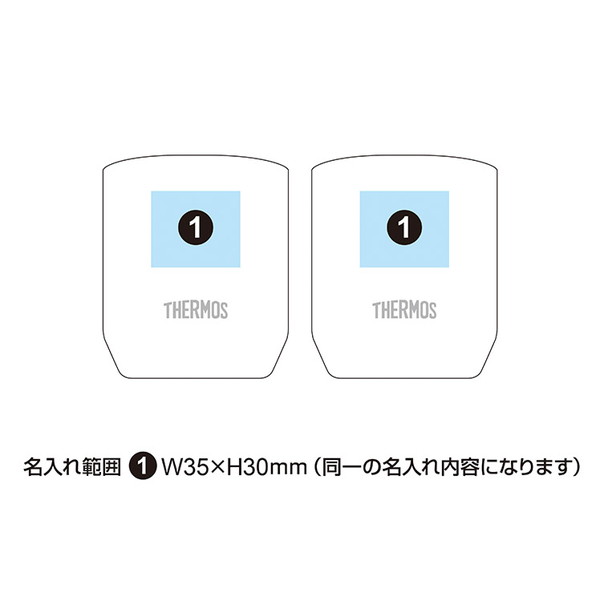 1

THERMOS

1

THERMOS

名入れ範囲 1 W35×H30mm（同一の名入れ内容になります）